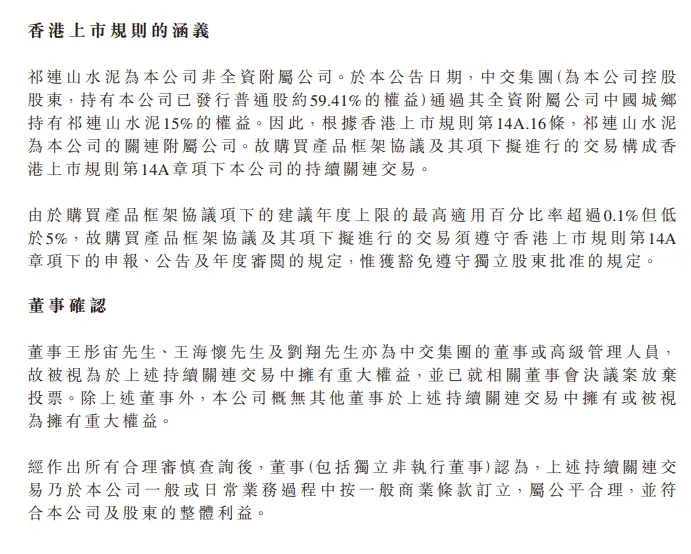 香港上市規則的涵義

祁連山水泥為本公司非全資附屬公司。於本公告日期，中交集團(為本公司控股股東，持有本公司已發行普通股約59.41%的權益)通過其全資附屬公司中國城鄉持有祁連山水泥15%的權益。因此，根據香港上市規則第14A.16條，祁連山水泥為本公司的關連附屬公司。故購買產品框架協議及其項下擬進行的交易構成香港上市規則第14A章項下本公司的持續關連交易。

由於購買產品框架協議項下的建議年度上限的最高適用百分比率超過0.1%但低於5%，故購買產品框架協議及其項下擬進行的交易須遵守香港上市規則第14A章項下的申報、公告及年度審閱的規定，惟獲豁免遵守獨立股東批准的規定。

董事確認

董事王彤宙先生、王海懷先生及劉翔先生亦為中交集團的董事或高級管理人員，故被視為於上述持續關連交易中擁有重大權益，並已就相關董事會決議案放棄投票。除上述董事外，本公司概無其他董事於上述持續關連交易中擁有或被視為擁有重大權益。

經作出所有合理審慎查詢後，董事(包括獨立非執行董事)認為，上述持續關連交易乃於本公司一般或日常業務過程中按一般商業條款訂立，屬公平合理，並符合本公司及股東的整體利益。